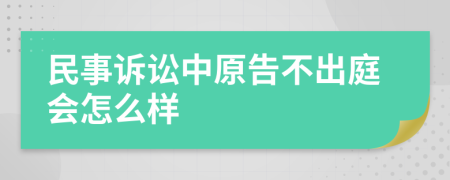 民事诉讼中原告不出庭会怎么样